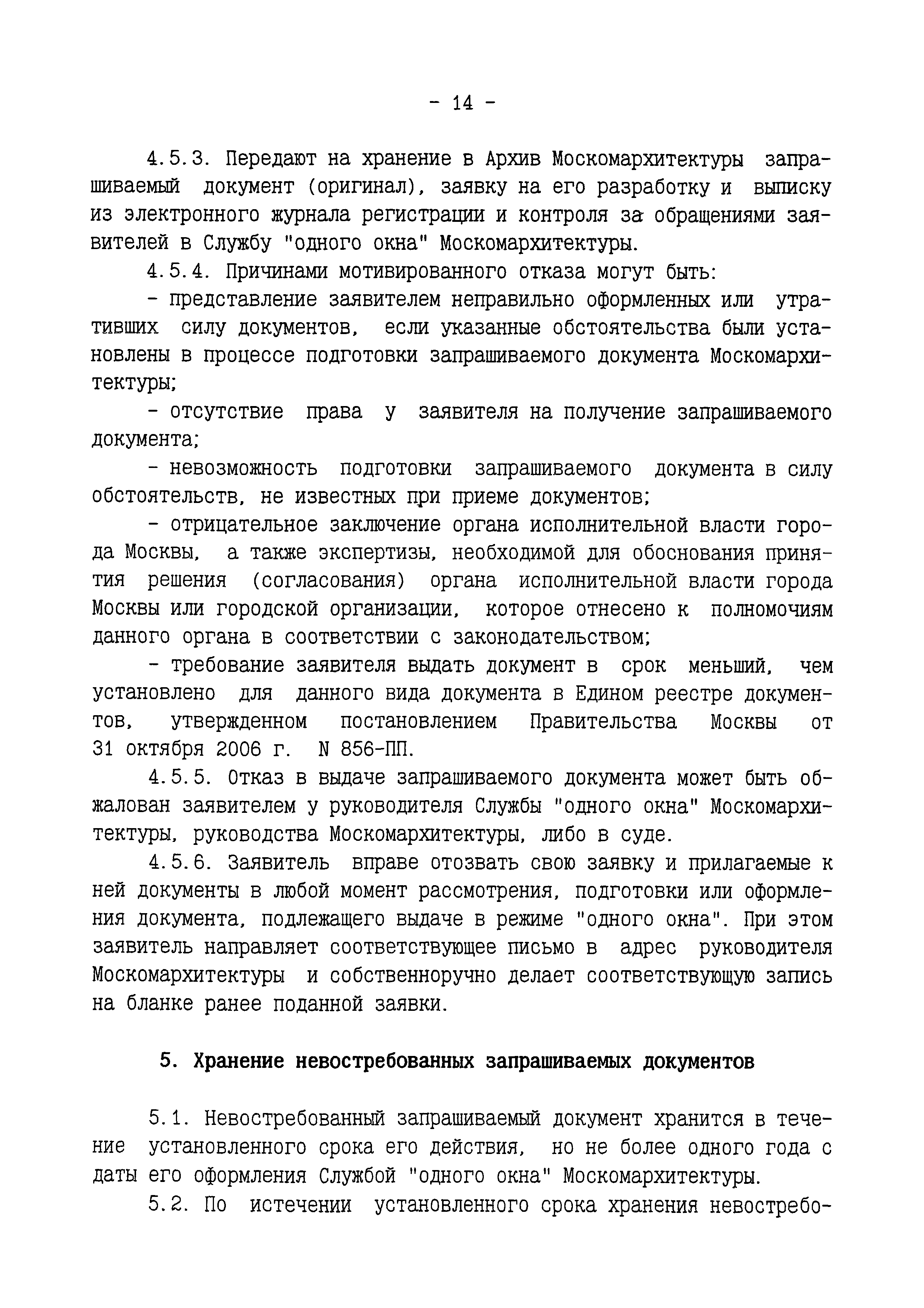 - 14 -

4.5.3. Передают на хранение в Архив Москомархитектуры запрашиваемый документ (оригинал), заявку на его разработку и выписку из электронного журнала регистрации и контроля за обращениями заявителей в Службу "одного окна" Москомархитектуры.

4.5.4. Причинами мотивированного отказа могут быть:

- представление заявителем неправильно оформленных или утративших силу документов, если указанные обстоятельства были установлены в процессе подготовки запрашиваемого документа Москомархитектуры;

- отсутствие права у заявителя на получение запрашиваемого документа;

- невозможность подготовки запрашиваемого документа в силу обстоятельств, не известных при приеме документов;

- отрицательное заключение органа исполнительной власти города Москвы, а также экспертизы, необходимой для обоснования принятия решения (согласования) органа исполнительной власти города Москвы или городской организации, которое отнесено к полномочиям данного органа в соответствии с законодательством;

- требование заявителя выдать документ в срок меньший, чем установлено для данного вида документа в Едином реестре документов, утвержденном постановлением Правительства Москвы от 31 октября 2006 г. N 856-ПП.

4.5.5. Отказ в выдаче запрашиваемого документа может быть обжалован заявителем у руководителя Службы "одного окна" Москомархитектуры, руководства Москомархитектуры, либо в суде.

4.5.6. Заявитель вправе отозвать свою заявку и прилагаемые к ней документы в любой момент рассмотрения, подготовки или оформления документа, подлежащего выдаче в режиме "одного окна". При этом заявитель направляет соответствующее письмо в адрес руководителя Москомархитектуры и собственноручно делает соответствующую запись на бланке ранее поданной заявки.

5. Хранение невостребованных запрашиваемых документов

5.1. Невостребованный запрашиваемый документ хранится в течение установленного срока его действия, но не более одного года с даты его оформления Службой "одного окна" Москомархитектуры.

5.2. По истечении установленного срока хранения невостребо-